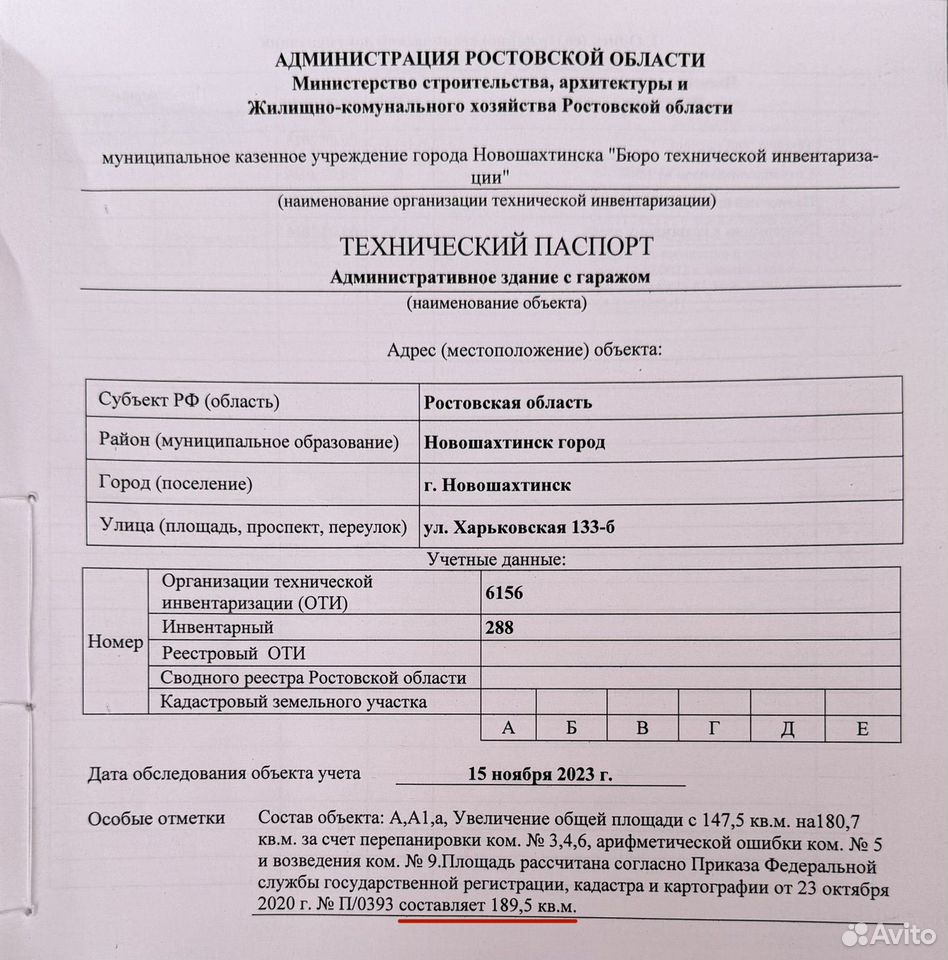 АДМИНИСТРАЦИЯ РОСТОВСКОЙ ОБЛАСТИ
Министерство строительства, архитектуры и
Жилищно-комунального хозяйства Ростовской области

муниципальное казенное учреждение города Новошахтинска "Бюро технической инвентаризации"
(наименование организации технической инвентаризации)

ТЕХНИЧЕСКИЙ ПАСПОРТ
Административное здание с гаражом
(наименование объекта)

Адрес (местоположение) объекта:

| Субъект РФ (область) | Ростовская область |
|---|---|
| Район (муниципальное образование) | Новошахтинск город |
| Город (поселение) | г. Новошахтинск |
| Улица (площадь, проспект, переулок) | ул. Харьковская 133-б |

Учетные данные:

| Номер | Организации технической инвентаризации (ОТИ) | 6156 | | | | | |
|---|---|---|---|---|---|---|---|
| | Инвентарный | 288 | | | | | |
| | Реестровый ОТИ | | | | | | |
| | Сводного реестра Ростовской области | | | | | | |
| | Кадастровый земельного участка | | | | | | |
| | | А | Б | В | Г | Д | Е |

Дата обследования объекта учета 15 ноября 2023 г.

Особые отметки Состав объекта: А,А1,а, Увеличение общей площади с 147,5 кв.м. на180,7 кв.м. за счет перепанировки ком. № 3,4,6, арифметической ошибки ком. № 5 и возведения ком. № 9.Площадь рассчитана согласно Приказа Федеральной службы государственной регистрации, кадастра и картографии от 23 октября 2020 г. № П/0393 составляет 189,5 кв.м.

Avito